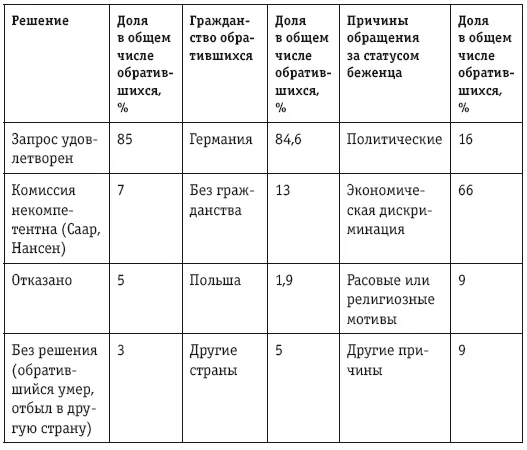 | Решение | Доля в общем числе обратившихся, % | Гражданство обратившихся | Доля в общем числе обратившихся, % | Причины обращения за статусом беженца | Доля в общем числе обратившихся, % |
|---|---|---|---|---|---|
| Запрос удовлетворен | 85 | Германия | 84,6 | Политические | 16 |
| Комиссия некомпетентна (Саар, Нансен) | 7 | Без гражданства | 13 | Экономическая дискриминация | 66 |
| Отказано | 5 | Польша | 1,9 | Расовые или религиозные мотивы | 9 |
| Без решения (обратившийся умер, отбыл в другую страну) | 3 | Другие страны | 5 | Другие причины | 9 |